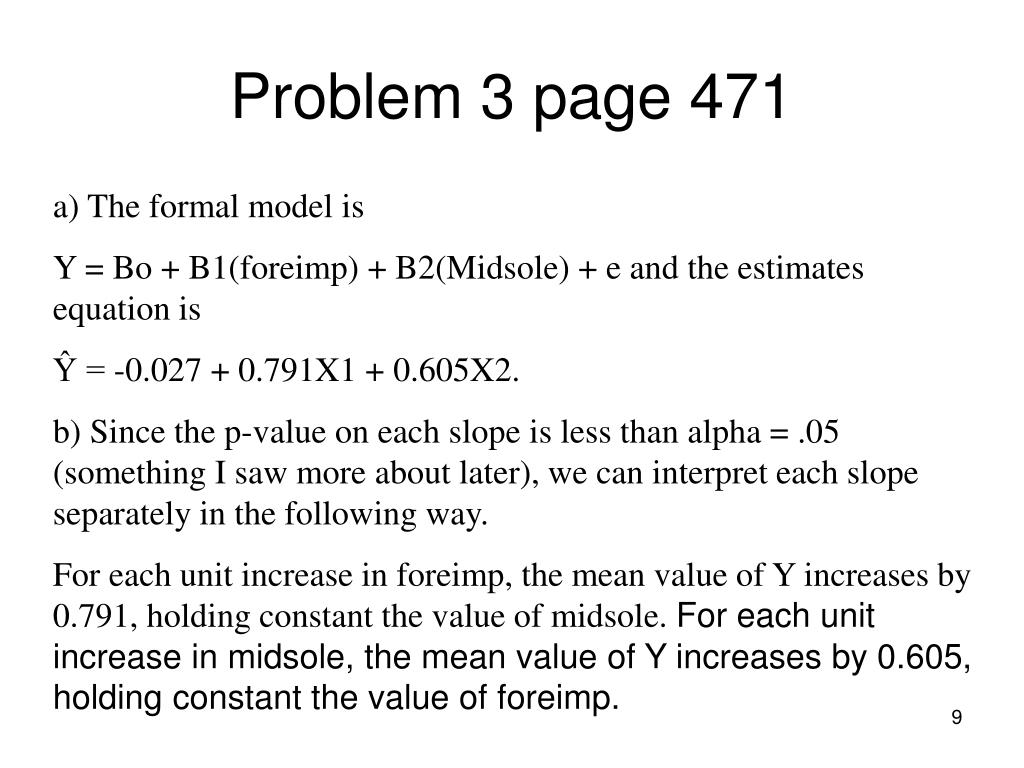 Problem 3 page 471

a) The formal model is

Y = Bo + B1(foreimp) + B2(Midsole) + e and the estimates equation is

Ŷ = -0.027 + 0.791X1 + 0.605X2.

b) Since the p-value on each slope is less than alpha = .05 (something I saw more about later), we can interpret each slope separately in the following way.

For each unit increase in foreimp, the mean value of Y increases by 0.791, holding constant the value of midsole. For each unit increase in midsole, the mean value of Y increases by 0.605, holding constant the value of foreimp.

9